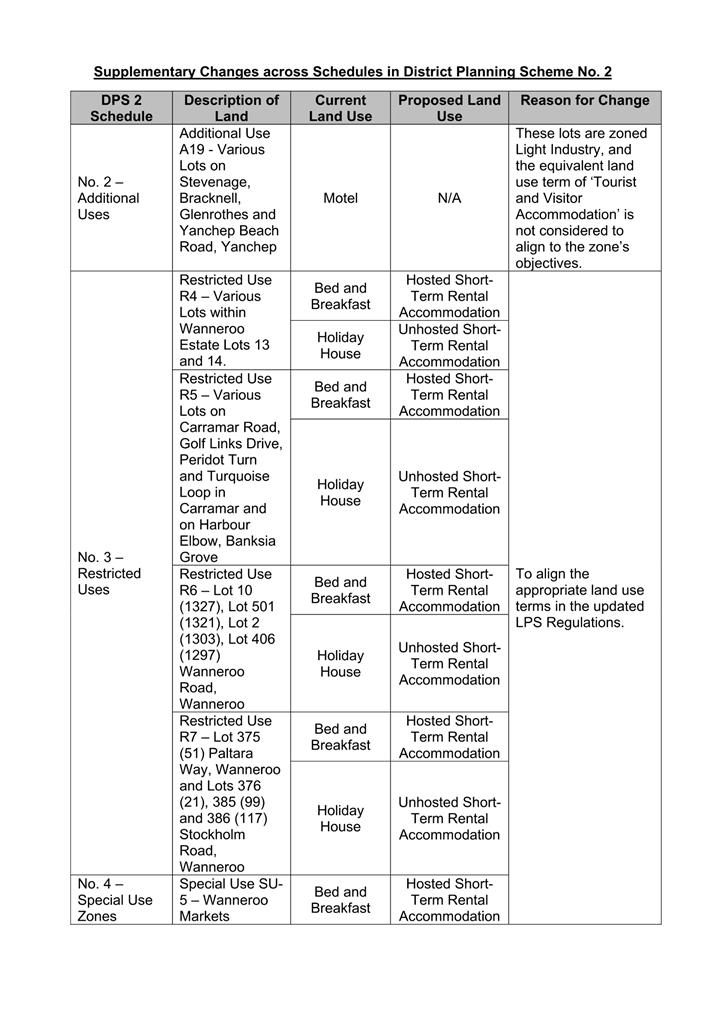 Supplementary Changes across Schedules in District Planning Scheme No. 2

| DPS 2 Schedule | Description of Land | Current Land Use | Proposed Land Use | Reason for Change |
|---|---|---|---|---|
| No. 2 – Additional Uses | Additional Use A19 - Various Lots on Stevenage, Bracknell, Glenrothes and Yanchep Beach Road, Yanchep | Motel | N/A | These lots are zoned Light Industry, and the equivalent land use term of 'Tourist and Visitor Accommodation' is not considered to align to the zone's objectives. |
| No. 3 – Restricted Uses | Restricted Use R4 – Various Lots within Wanneroo Estate Lots 13 and 14. | Bed and Breakfast | Hosted Short-Term Rental Accommodation | To align the appropriate land use terms in the updated LPS Regulations. |
| | | Holiday House | Unhosted Short-Term Rental Accommodation | |
| | Restricted Use R5 – Various Lots on Carramar Road, Golf Links Drive, Peridot Turn and Turquoise Loop in Carramar and on Harbour Elbow, Banksia Grove | Bed and Breakfast | Hosted Short-Term Rental Accommodation | |
| | | Holiday House | Unhosted Short-Term Rental Accommodation | |
| | Restricted Use R6 – Lot 10 (1327), Lot 501 (1321), Lot 2 (1303), Lot 406 (1297) Wanneroo Road, Wanneroo | Bed and Breakfast | Hosted Short-Term Rental Accommodation | |
| | | Holiday House | Unhosted Short-Term Rental Accommodation | |
| | Restricted Use R7 – Lot 375 (51) Paltara Way, Wanneroo and Lots 376 (21), 385 (99) and 386 (117) Stockholm Road, Wanneroo | Bed and Breakfast | Hosted Short-Term Rental Accommodation | |
| | | Holiday House | Unhosted Short-Term Rental Accommodation | |
| No. 4 – Special Use Zones | Special Use SU-5 – Wanneroo Markets | Bed and Breakfast | Hosted Short-Term Rental Accommodation | |